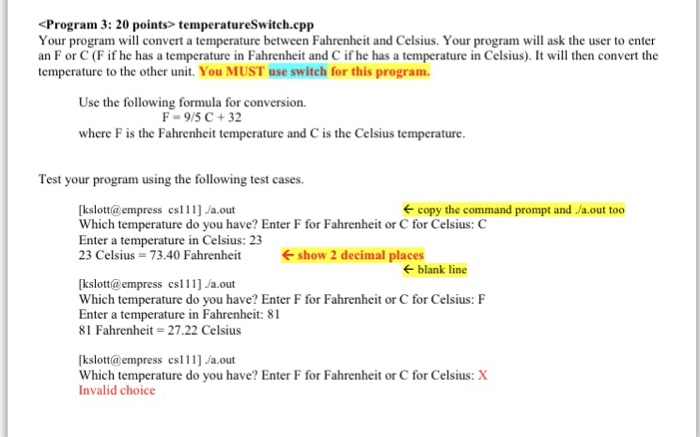 <Program 3: 20 points> temperatureSwitch.cpp
Your program will convert a temperature between Fahrenheit and Celsius. Your program will ask the user to enter an F or C (F if he has a temperature in Fahrenheit and C if he has a temperature in Celsius). It will then convert the temperature to the other unit. You MUST use switch for this program.

Use the following formula for conversion.
F = 9/5 C + 32
where F is the Fahrenheit temperature and C is the Celsius temperature.

Test your program using the following test cases.

[kslott@empress cs111] ./a.out ← copy the command prompt and ./a.out too
Which temperature do you have? Enter F for Fahrenheit or C for Celsius: C
Enter a temperature in Celsius: 23
23 Celsius = 73.40 Fahrenheit ← show 2 decimal places
← blank line
[kslott@empress cs111] ./a.out
Which temperature do you have? Enter F for Fahrenheit or C for Celsius: F
Enter a temperature in Fahrenheit: 81
81 Fahrenheit = 27.22 Celsius

[kslott@empress cs111] ./a.out
Which temperature do you have? Enter F for Fahrenheit or C for Celsius: X
Invalid choice